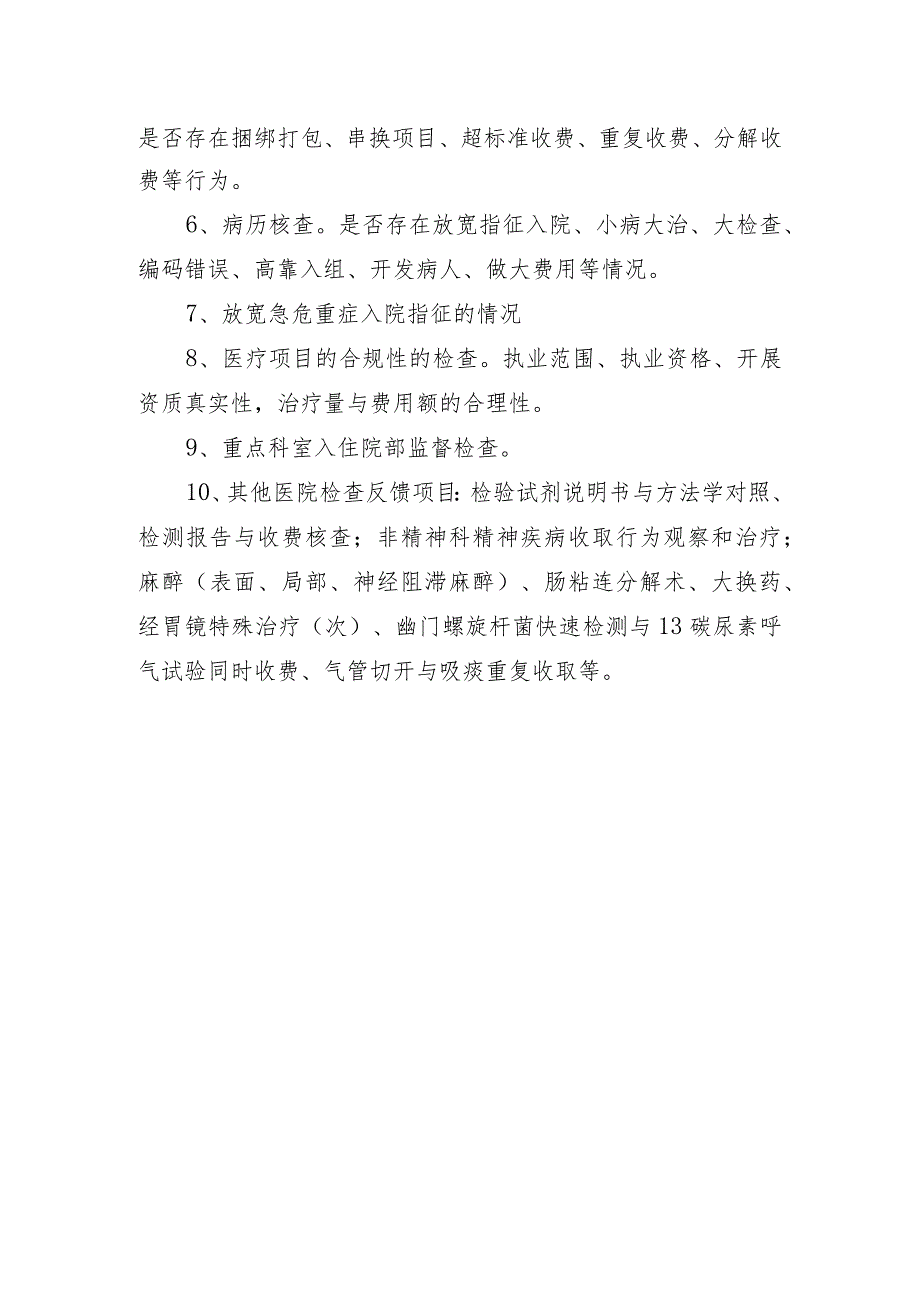 是否存在捆绑打包、串换项目、超标准收费、重复收费、分解收费等行为。

6、病历核查。是否存在放宽指征入院、小病大治、大检查、编码错误、高靠入组、开发病人、做大费用等情况。

7、放宽急危重症入院指征的情况

8、医疗项目的合规性的检查。执业范围、执业资格、开展资质真实性，治疗量与费用额的合理性。

9、重点科室入住院部监督检查。

10、其他医院检查反馈项目：检验试剂说明书与方法学对照、检测报告与收费核查；非精神科精神疾病收取行为观察和治疗；麻醉（表面、局部、神经阻滞麻醉）、肠粘连分解术、大换药、经胃镜特殊治疗（次）、幽门螺旋杆菌快速检测与13碳尿素呼气试验同时收费、气管切开与吸痰重复收取等。